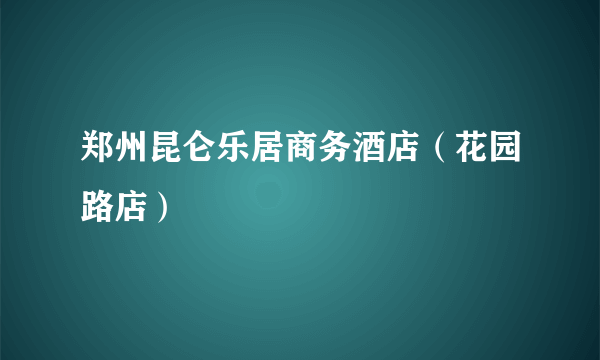 郑州昆仑乐居商务酒店（花园路店）